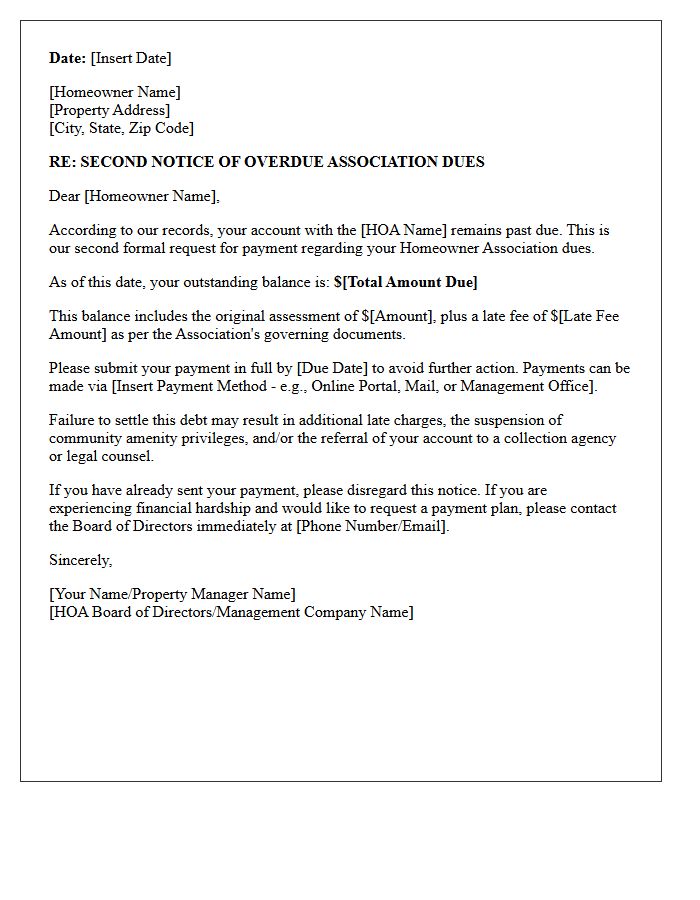 Date: [Insert Date]

[Homeowner Name]
[Property Address]
[City, State, Zip Code]

RE: SECOND NOTICE OF OVERDUE ASSOCIATION DUES

Dear [Homeowner Name],

According to our records, your account with the [HOA Name] remains past due. This is our second formal request for payment regarding your Homeowner Association dues.

As of this date, your outstanding balance is: $[Total Amount Due]

This balance includes the original assessment of $[Amount], plus a late fee of $[Late Fee Amount] as per the Association's governing documents.

Please submit your payment in full by [Due Date] to avoid further action. Payments can be made via [Insert Payment Method - e.g., Online Portal, Mail, or Management Office].

Failure to settle this debt may result in additional late charges, the suspension of community amenity privileges, and/or the referral of your account to a collection agency or legal counsel.

If you have already sent your payment, please disregard this notice. If you are experiencing financial hardship and would like to request a payment plan, please contact the Board of Directors immediately at [Phone Number/Email].

Sincerely,

[Your Name/Property Manager Name]
[HOA Board of Directors/Management Company Name]